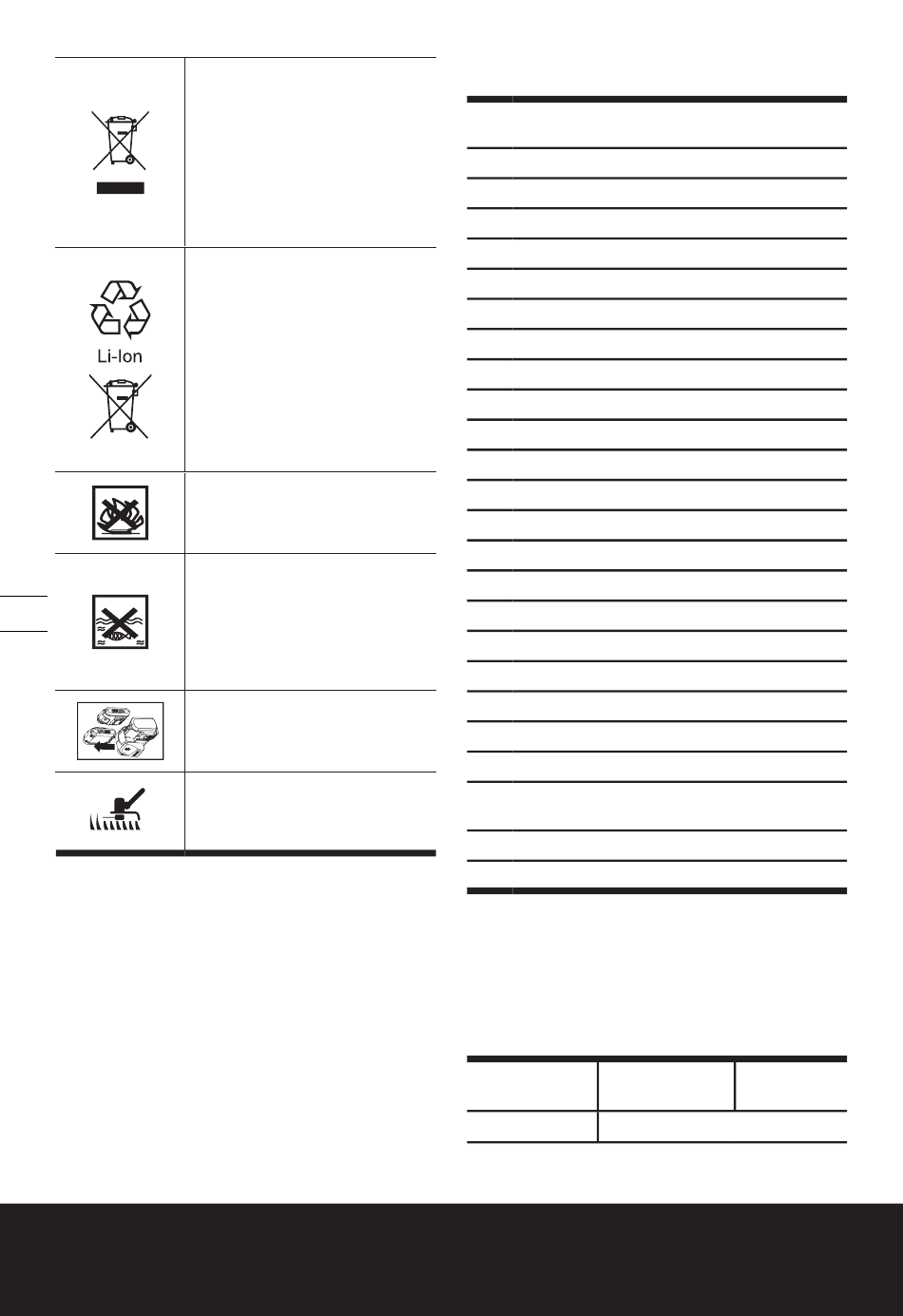 Li-Ion